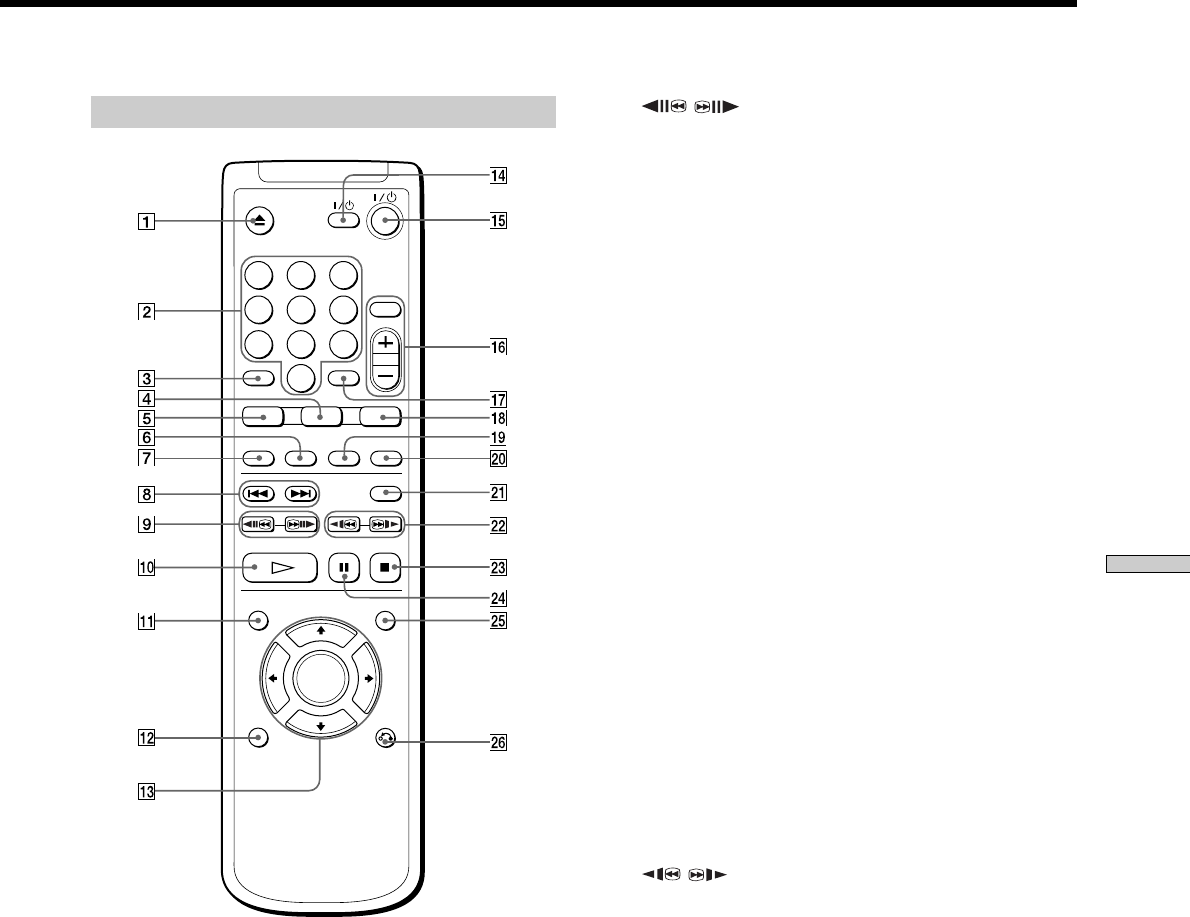 1
2
3
4
5
6
7
8
9
10
11
12
13
14
15
16
17
18
19
20
21
22
23
24
25
26